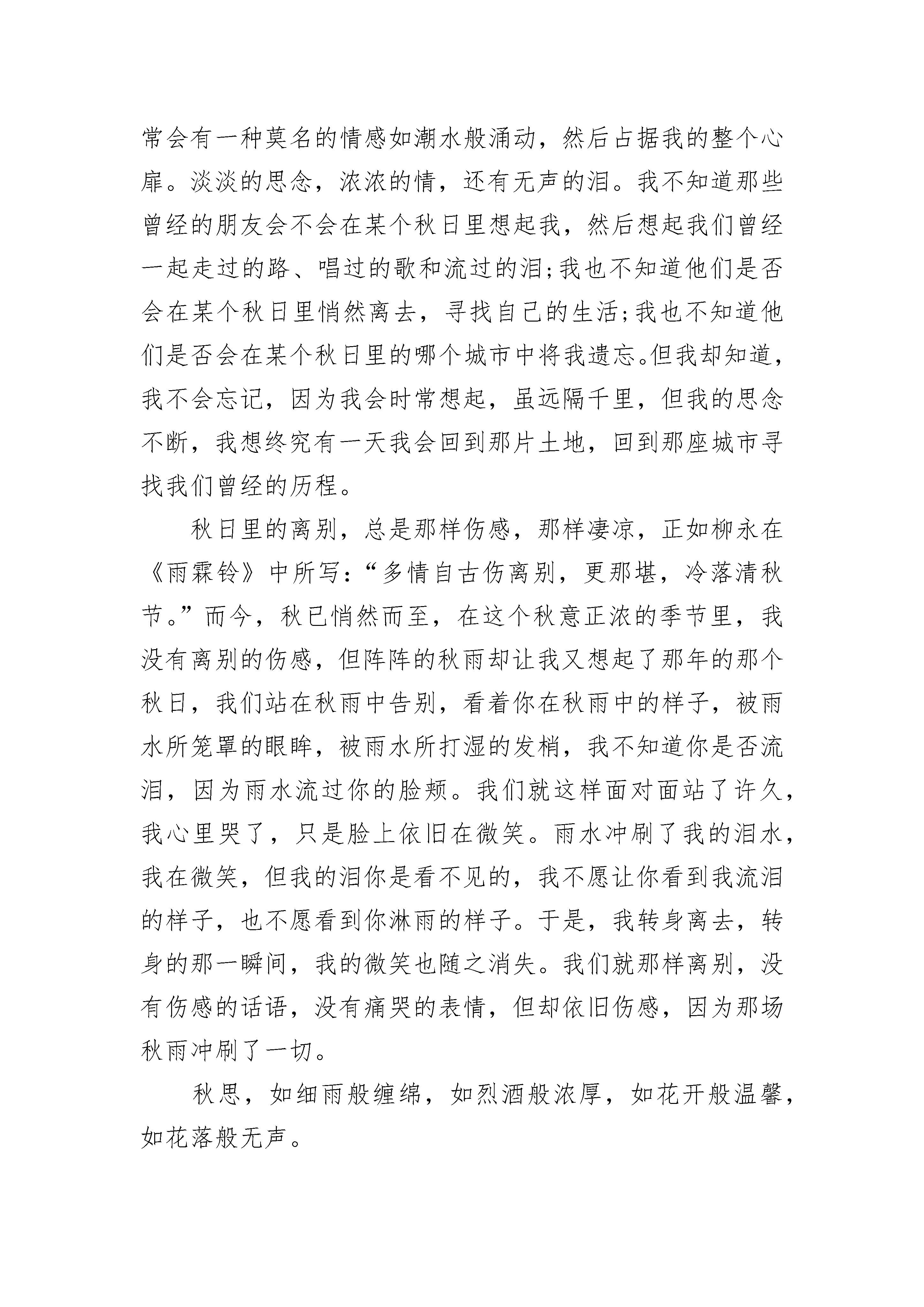 常会有一种莫名的情感如潮水般涌动，然后占据我的整个心扉。淡淡的思念，浓浓的情，还有无声的泪。我不知道那些曾经的朋友会不会在某个秋日里想起我，然后想起我们曾经一起走过的路、唱过的歌和流过的泪;我也不知道他们是否会在某个秋日里悄然离去，寻找自己的生活;我也不知道他们是否会在某个秋日里的哪个城市中将我遗忘。但我却知道，我不会忘记，因为我会时常想起，虽远隔千里，但我的思念不断，我想终究有一天我会回到那片土地，回到那座城市寻找我们曾经的历程。

秋日里的离别，总是那样伤感，那样凄凉，正如柳永在《雨霖铃》中所写：“多情自古伤离别，更那堪，冷落清秋节。”而今，秋已悄然而至，在这个秋意正浓的季节里，我没有离别的伤感，但阵阵的秋雨却让我又想起了那年的那个秋日，我们站在秋雨中告别，看着你在秋雨中的样子，被雨水所笼罩的眼眸，被雨水所打湿的发梢，我不知道你是否流泪，因为雨水流过你的脸颊。我们就这样面对面站了许久，我心里哭了，只是脸上依旧在微笑。雨水冲刷了我的泪水，我在微笑，但我的泪你是看不见的，我不愿让你看到我流泪的样子，也不愿看到你淋雨的样子。于是，我转身离去，转身的那一瞬间，我的微笑也随之消失。我们就那样离别，没有伤感的话语，没有痛哭的表情，但却依旧伤感，因为那场秋雨冲刷了一切。

秋思，如细雨般缠绵，如烈酒般浓厚，如花开般温馨，如花落般无声。